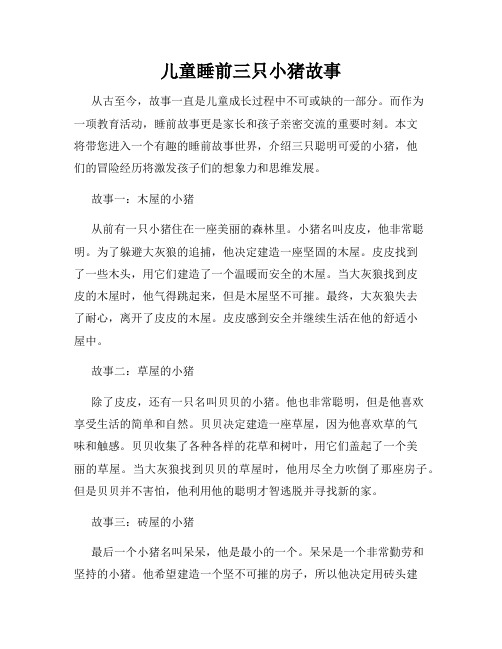 儿童睡前三只小猪故事

从古至今，故事一直是儿童成长过程中不可或缺的一部分。而作为一项教育活动，睡前故事更是家长和孩子亲密交流的重要时刻。本文将带您进入一个有趣的睡前故事世界，介绍三只聪明可爱的小猪，他们的冒险经历将激发孩子们的想象力和思维发展。

故事一：木屋的小猪

从前有一只小猪住在一座美丽的森林里。小猪名叫皮皮，他非常聪明。为了躲避大灰狼的追捕，他决定建造一座坚固的木屋。皮皮找到了一些木头，用它们建造了一个温暖而安全的木屋。当大灰狼找到皮皮的木屋时，他气得跳起来，但是木屋坚不可摧。最终，大灰狼失去了耐心，离开了皮皮的木屋。皮皮感到安全并继续生活在他的舒适小屋中。

故事二：草屋的小猪

除了皮皮，还有一只名叫贝贝的小猪。他也非常聪明，但是他喜欢享受生活的简单和自然。贝贝决定建造一座草屋，因为他喜欢草的气味和触感。贝贝收集了各种各样的花草和树叶，用它们盖起了一个美丽的草屋。当大灰狼找到贝贝的草屋时，他用尽全力吹倒了那座房子。但是贝贝并不害怕，他利用他的聪明才智逃脱并寻找新的家。

故事三：砖屋的小猪

最后一个小猪名叫呆呆，他是最小的一个。呆呆是一个非常勤劳和坚持的小猪。他希望建造一个坚不可摧的房子，所以他决定用砖头建